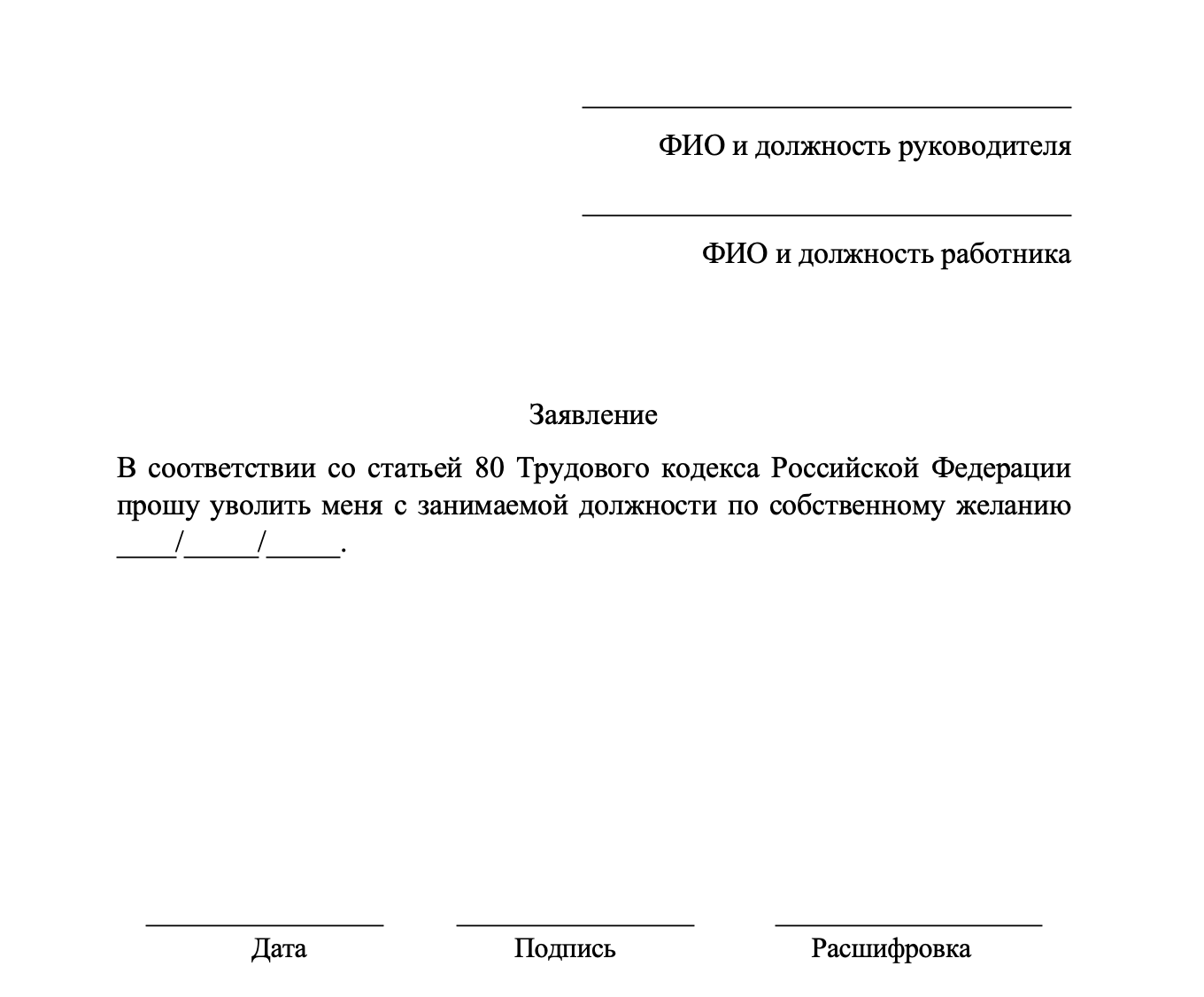 ____
ФИО и должность руководителя

____
ФИО и должность работника

Заявление

В соответствии со статьей 80 Трудового кодекса Российской Федерации прошу уволить меня с занимаемой должности по собственному желанию ____/____/____.

____ ____ ____
Дата Подпись Расшифровка